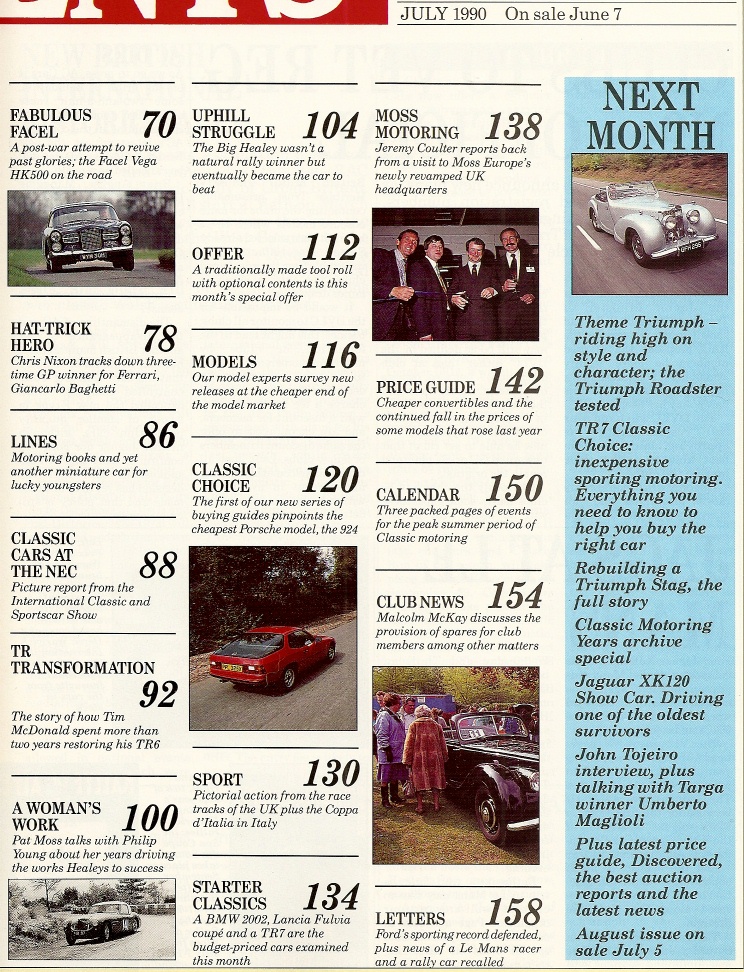 JULY 1990 On sale June 7

FABULOUS FACEL 70
A post-war attempt to revive past glories; the Facel Vega HK500 on the road

HAT-TRICK HERO 78
Chris Nixon tracks down three-time GP winner for Ferrari, Giancarlo Baghetti

LINES 86
Motoring books and yet another miniature car for lucky youngsters

CLASSIC CARS AT THE NEC 88
Picture report from the International Classic and Sportscar Show

TR TRANSFORMATION 92
The story of how Tim McDonald spent more than two years restoring his TR6

A WOMAN'S WORK 100
Pat Moss talks with Philip Young about her years driving the works Healeys to success

UPHILL STRUGGLE 104
The Big Healey wasn't a natural rally winner but eventually became the car to beat

OFFER 112
A traditionally made tool roll with optional contents is this month's special offer

MODELS 116
Our model experts survey new releases at the cheaper end of the model market

CLASSIC CHOICE 120
The first of our new series of buying guides pinpoints the cheapest Porsche model, the 924

SPORT 130
Pictorial action from the race tracks of the UK plus the Coppa d'Italia in Italy

STARTER CLASSICS 134
A BMW 2002, Lancia Fulvia coupé and a TR7 are the budget-priced cars examined this month

MOSS MOTORING 138
Jeremy Coulter reports back from a visit to Moss Europe's newly revamped UK headquarters

PRICE GUIDE 142
Cheaper convertibles and the continued fall in the prices of some models that rose last year

CALENDAR 150
Three packed pages of events for the peak summer period of Classic motoring

CLUB NEWS 154
Malcolm McKay discusses the provision of spares for club members among other matters

LETTERS 158
Ford's sporting record defended, plus news of a Le Mans racer and a rally car recalled

NEXT MONTH

Theme Triumph – riding high on style and character; the Triumph Roadster tested

TR7 Classic Choice: inexpensive sporting motoring. Everything you need to know to help you buy the right car

Rebuilding a Triumph Stag, the full story

Classic Motoring Years archive special

Jaguar XK120 Show Car. Driving one of the oldest survivors

John Tojeiro interview, plus talking with Targa winner Umberto Maglioli

Plus latest price guide, Discovered, the best auction reports and the latest news

August issue on sale July 5